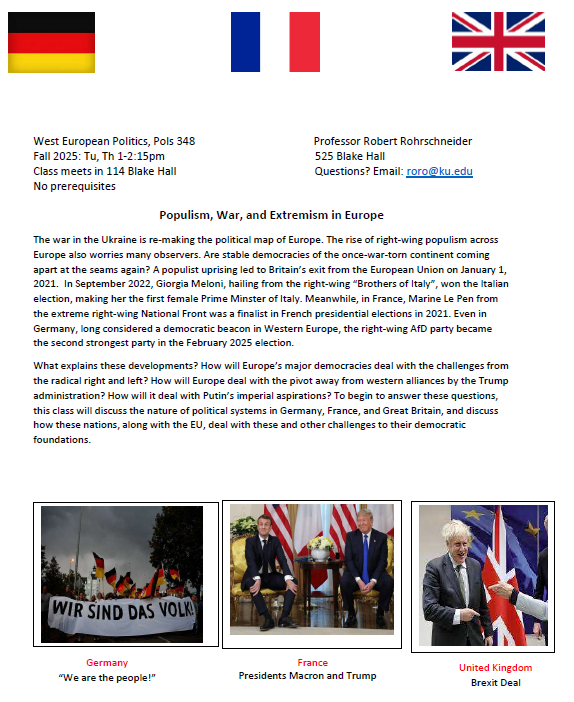 West European Politics, Pols 348
Fall 2025: Tu, Th 1-2:15pm
Class meets in 114 Blake Hall
No prerequisites

Professor Robert Rohrschneider
525 Blake Hall
Questions? Email: roro@ku.edu

Populism, War, and Extremism in Europe

The war in the Ukraine is re-making the political map of Europe. The rise of right-wing populism across Europe also worries many observers. Are stable democracies of the once-war-torn continent coming apart at the seams again? A populist uprising led to Britain's exit from the European Union on January 1, 2021. In September 2022, Giorgia Meloni, hailing from the right-wing "Brothers of Italy", won the Italian election, making her the first female Prime Minster of Italy. Meanwhile, in France, Marine Le Pen from the extreme right-wing National Front was a finalist in French presidential elections in 2021. Even in Germany, long considered a democratic beacon in Western Europe, the right-wing AfD party became the second strongest party in the February 2025 election.

What explains these developments? How will Europe's major democracies deal with the challenges from the radical right and left? How will Europe deal with the pivot away from western alliances by the Trump administration? How will it deal with Putin's imperial aspirations? To begin to answer these questions, this class will discuss the nature of political systems in Germany, France, and Great Britain, and discuss how these nations, along with the EU, deal with these and other challenges to their democratic foundations.

WIR SIND DAS VOLK!

Germany
"We are the people!"

France
Presidents Macron and Trump

United Kingdom
Brexit Deal